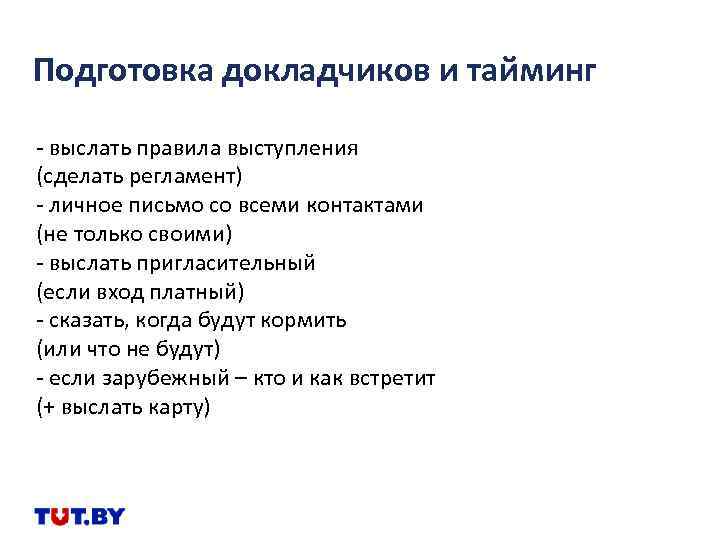 Подготовка докладчиков и тайминг

- выслать правила выступления
(сделать регламент)
- личное письмо со всеми контактами
(не только своими)
- выслать пригласительный
(если вход платный)
- сказать, когда будут кормить
(или что не будут)
- если зарубежный – кто и как встретит
(+ выслать карту)

TUT.BY